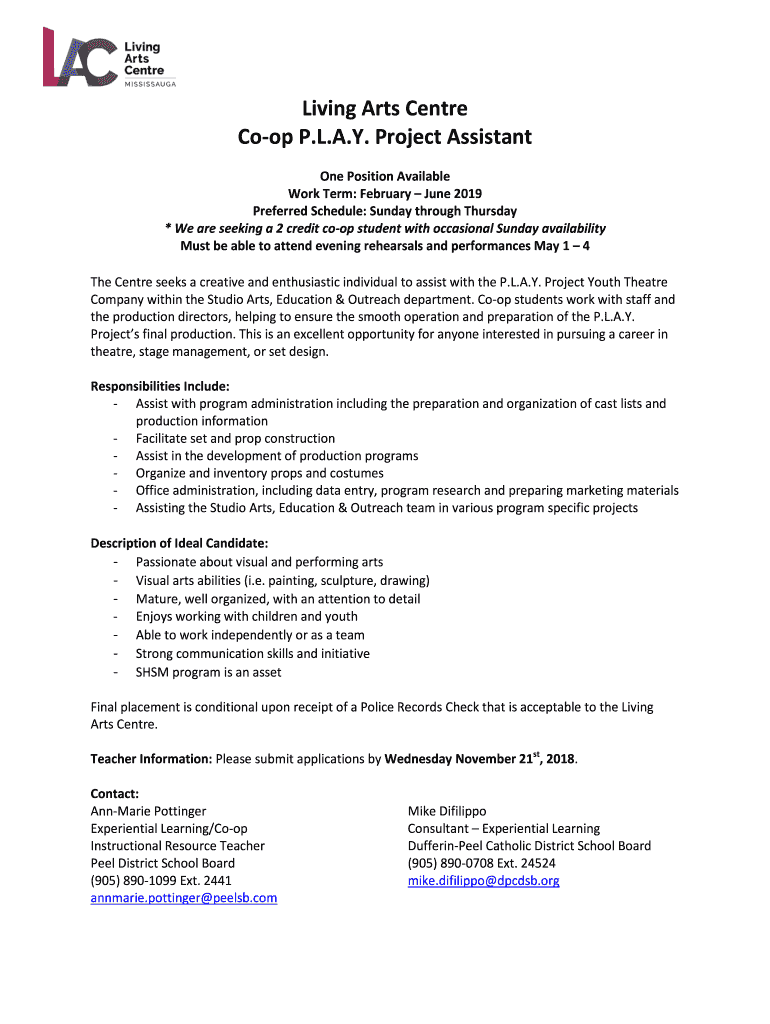 LAC Living Arts Centre MISSISSAUGA

Living Arts Centre
Co-op P.L.A.Y. Project Assistant

One Position Available
Work Term: February – June 2019
Preferred Schedule: Sunday through Thursday
* We are seeking a 2 credit co-op student with occasional Sunday availability
Must be able to attend evening rehearsals and performances May 1 – 4

The Centre seeks a creative and enthusiastic individual to assist with the P.L.A.Y. Project Youth Theatre Company within the Studio Arts, Education & Outreach department. Co-op students work with staff and the production directors, helping to ensure the smooth operation and preparation of the P.L.A.Y. Project's final production. This is an excellent opportunity for anyone interested in pursuing a career in theatre, stage management, or set design.

Responsibilities Include:
- Assist with program administration including the preparation and organization of cast lists and production information
- Facilitate set and prop construction
- Assist in the development of production programs
- Organize and inventory props and costumes
- Office administration, including data entry, program research and preparing marketing materials
- Assisting the Studio Arts, Education & Outreach team in various program specific projects

Description of Ideal Candidate:
- Passionate about visual and performing arts
- Visual arts abilities (i.e. painting, sculpture, drawing)
- Mature, well organized, with an attention to detail
- Enjoys working with children and youth
- Able to work independently or as a team
- Strong communication skills and initiative
- SHSM program is an asset

Final placement is conditional upon receipt of a Police Records Check that is acceptable to the Living Arts Centre.

Teacher Information: Please submit applications by Wednesday November 21$^{st}$, 2018.

Contact:
Ann-Marie Pottinger
Experiential Learning/Co-op
Instructional Resource Teacher
Peel District School Board
(905) 890-1099 Ext. 2441
annmarie.pottinger@peelsb.com

Mike Difilippo
Consultant – Experiential Learning
Dufferin-Peel Catholic District School Board
(905) 890-0708 Ext. 24524
mike.difilippo@dpcdsb.org